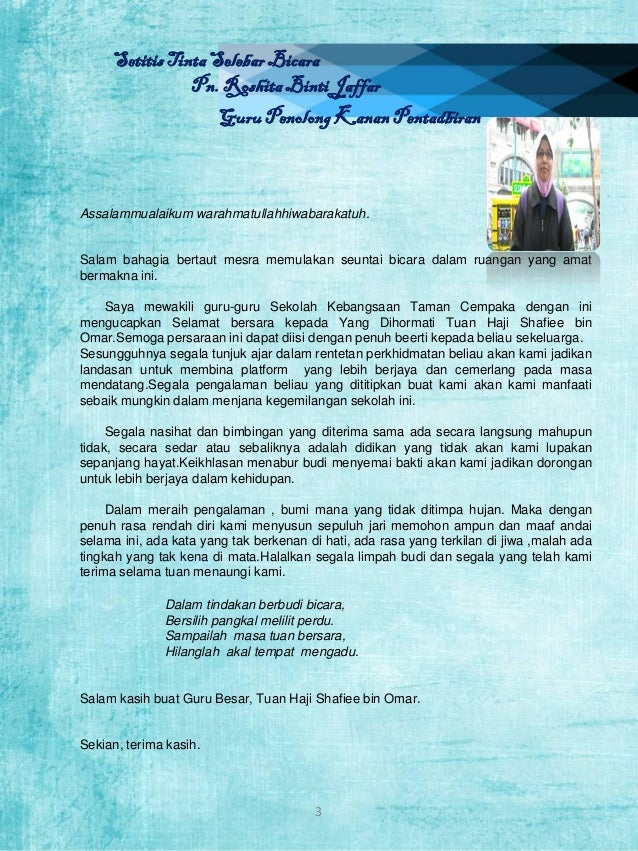 Setitis Tinta Selebar Bicara
Pn. Roshita Binti Jaffar
Guru Penolong Kanan Pentadbiran

Assalammualaikum warahmatullahhiwabarakatuh.

Salam bahagia bertaut mesra memulakan seuntai bicara dalam ruangan yang amat bermakna ini.

Saya mewakili guru-guru Sekolah Kebangsaan Taman Cempaka dengan ini mengucapkan Selamat bersara kepada Yang Dihormati Tuan Haji Shafiee bin Omar.Semoga persaraan ini dapat diisi dengan penuh beerti kepada beliau sekeluarga. Sesungguhnya segala tunjuk ajar dalam rentetan perkhidmatan beliau akan kami jadikan landasan untuk membina platform yang lebih berjaya dan cemerlang pada masa mendatang.Segala pengalaman beliau yang dititipkan buat kami akan kami manfaati sebaik mungkin dalam menjana kegemilangan sekolah ini.

Segala nasihat dan bimbingan yang diterima sama ada secara langsung mahupun tidak, secara sedar atau sebaliknya adalah didikan yang tidak akan kami lupakan sepanjang hayat.Keikhlasan menabur budi menyemai bakti akan kami jadikan dorongan untuk lebih berjaya dalam kehidupan.

Dalam meraih pengalaman , bumi mana yang tidak ditimpa hujan. Maka dengan penuh rasa rendah diri kami menyusun sepuluh jari memohon ampun dan maaf andai selama ini, ada kata yang tak berkenan di hati, ada rasa yang terkilan di jiwa ,malah ada tingkah yang tak kena di mata.Halalkan segala limpah budi dan segala yang telah kami terima selama tuan menaungi kami.

Dalam tindakan berbudi bicara,
Bersilih pangkal melilit perdu.
Sampailah masa tuan bersara,
Hilanglah akal tempat mengadu.

Salam kasih buat Guru Besar, Tuan Haji Shafiee bin Omar.

Sekian, terima kasih.

3